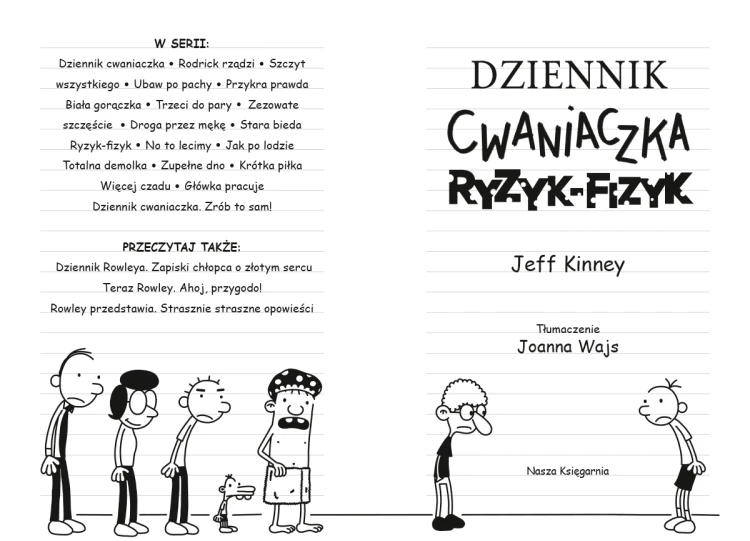 W SERII:

Dziennik cwaniaczka • Rodrick rządzi • Szczyt wszystkiego • Ubaw po pachy • Przykra prawda Biała gorączka • Trzeci do pary • Zezowate szczęście • Droga przez mękę • Stara bieda Ryzyk-fizyk • No to lecimy • Jak po lodzie Totalna demolka • Zupełne dno • Krótka piłka Więcej czadu • Główka pracuje Dziennik cwaniaczka. Zrób to sam!

PRZECZYTAJ TAKŻE:

Dziennik Rowleya. Zapiski chłopca o złotym sercu

Teraz Rowley. Ahoj, przygodo!

Rowley przedstawia. Strasznie straszne opowieści

DZIENNIK

CWANIACZKA

RYZYK-FIZYK

Jeff Kinney

Tłumaczenie

Joanna Wajs

Nasza Księgarnia